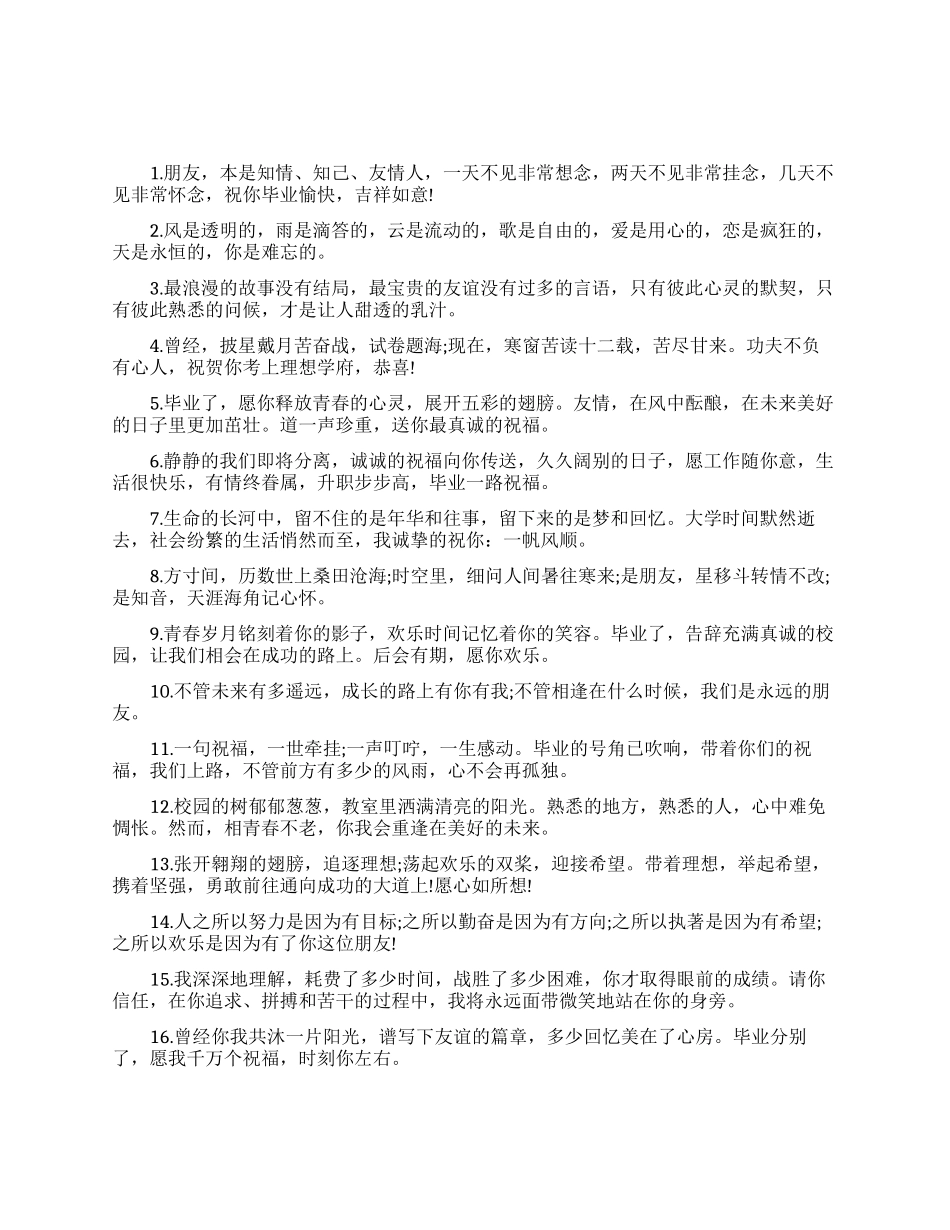 1.朋友，本是知情、知己、友情人，一天不见非常想念，两天不见非常挂念，几天不见非常怀念，祝你毕业愉快，吉祥如意!

2.风是透明的，雨是滴答的，云是流动的，歌是自由的，爱是用心的，恋是疯狂的，天是永恒的，你是难忘的。

3.最浪漫的故事没有结局，最宝贵的友谊没有过多的言语，只有彼此心灵的默契，只有彼此熟悉的问候，才是让人甜透的乳汁。

4.曾经，披星戴月苦奋战，试卷题海;现在，寒窗苦读十二载，苦尽甘来。功夫不负有心人，祝贺你考上理想学府，恭喜!

5.毕业了，愿你释放青春的心灵，展开五彩的翅膀。友情，在风中酝酿，在未来美好的日子里更加茁壮。道一声珍重，送你最真诚的祝福。

6.静静的我们即将分离，诚诚的祝福向你传送，久久阔别的日子，愿工作随你意，生活很快乐，有情终眷属，升职步步高，毕业一路祝福。

7.生命的长河中，留不住的是年华和往事，留下来的是梦和回忆。大学时间默然逝去，社会纷繁的生活悄然而至，我诚挚的祝你：一帆风顺。

8.方寸间，历数世上桑田沧海;时空里，细问人间暑往寒来;是朋友，星移斗转情不改;是知音，天涯海角记心怀。

9.青春岁月铭刻着你的影子，欢乐时间记忆着你的笑容。毕业了，告辞充满真诚的校园，让我们相会在成功的路上。后会有期，愿你欢乐。

10.不管未来有多遥远，成长的路上有你有我;不管相逢在什么时候，我们是永远的朋友。

11.一句祝福，一世牵挂;一声叮咛，一生感动。毕业的号角已吹响，带着你们的祝福，我们上路，不管前方有多少的风雨，心不会再孤独。

12.校园的树郁郁葱葱，教室里洒满清亮的阳光。熟悉的地方，熟悉的人，心中难免惆怅。然而，相青春不老，你我会重逢在美好的未来。

13.张开翱翔的翅膀，追逐理想;荡起欢乐的双桨，迎接希望。带着理想，举起希望，携着坚强，勇敢前往通向成功的大道上!愿心如所想!

14.人之所以努力是因为有目标;之所以勤奋是因为有方向;之所以执著是因为有希望;之所以欢乐是因为有了你这位朋友!

15.我深深地理解，耗费了多少时间，战胜了多少困难，你才取得眼前的成绩。请你信任，在你追求、拼搏和苦干的过程中，我将永远面带微笑地站在你的身旁。

16.曾经你我共沐一片阳光，谱写下友谊的篇章，多少回忆美在了心房。毕业分别了，愿我千万个祝福，时刻你左右。